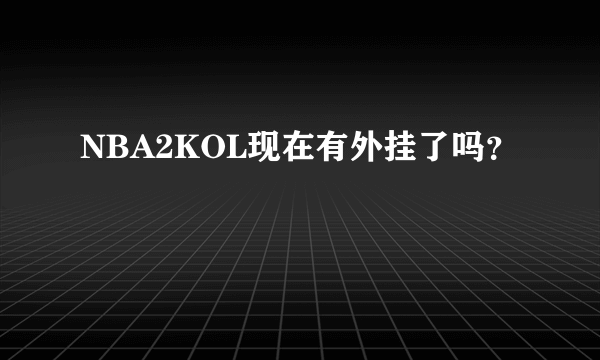 NBA2KOL现在有外挂了吗?